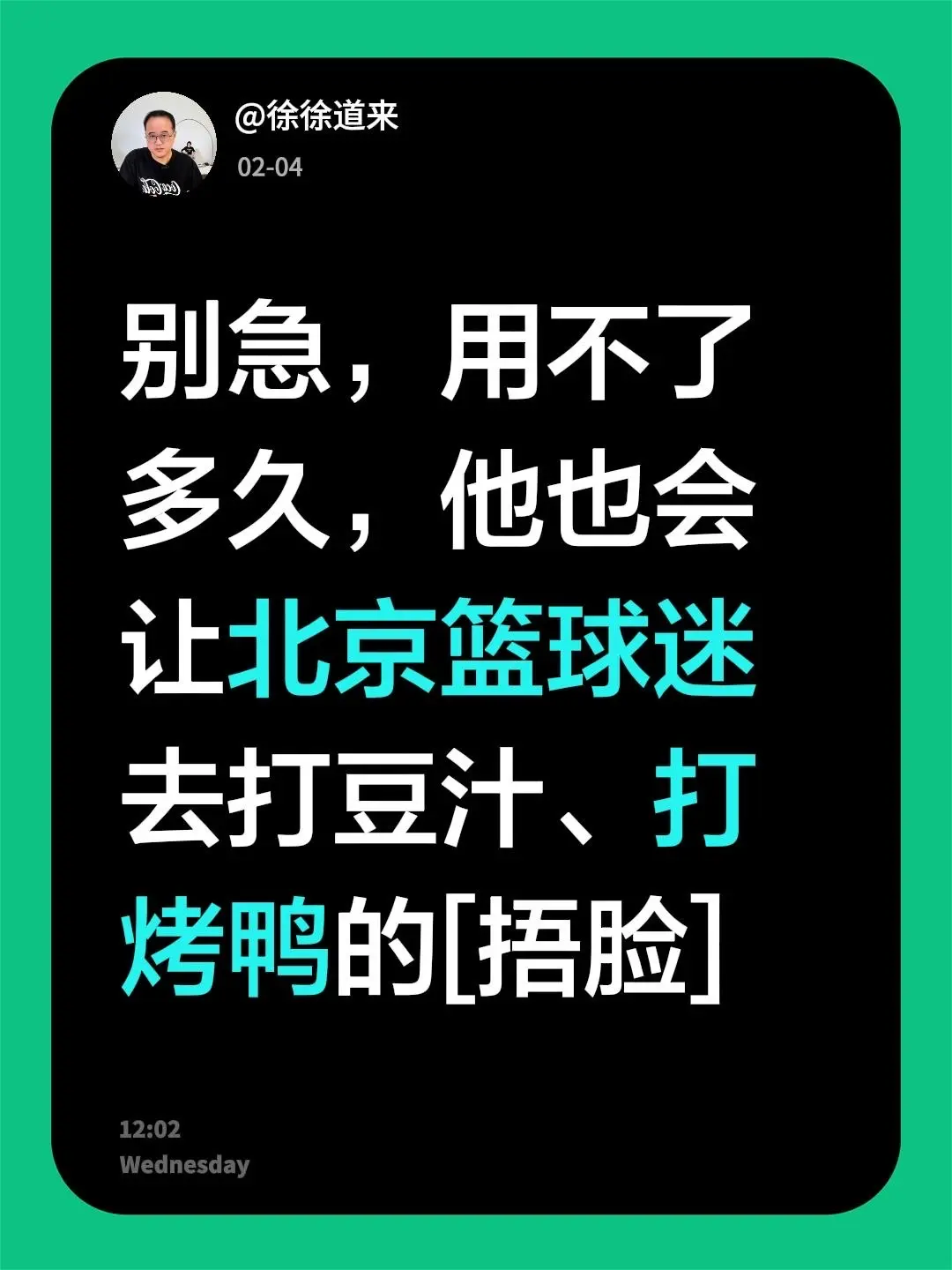 @徐徐道来
02-04

别急，用不了多久，他也会让北京篮球迷去打豆汁、打烤鸭的[捂脸]

12:02
Wednesday